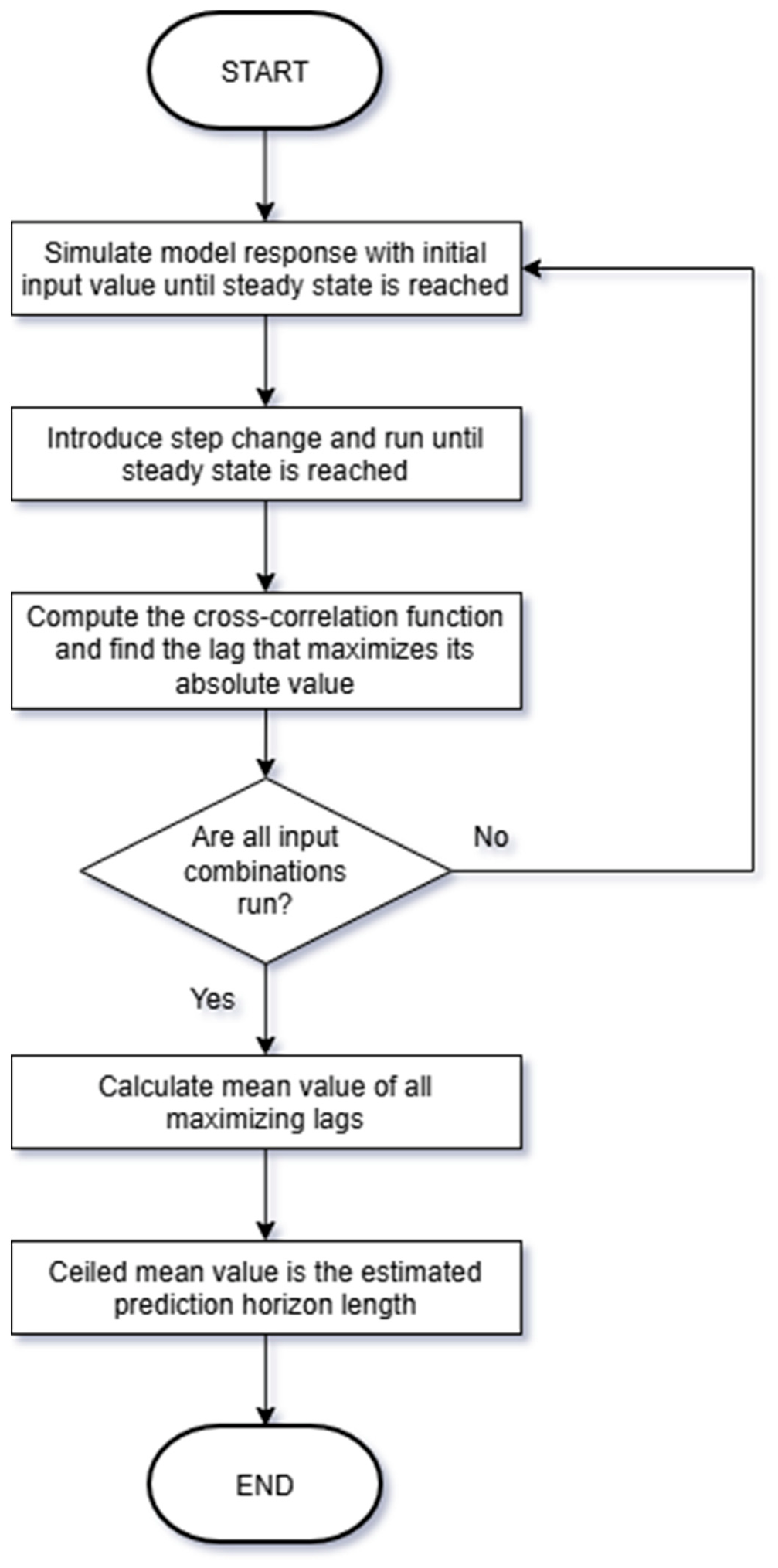 START

Simulate model response with initial input value until steady state is reached

Introduce step change and run until steady state is reached

Compute the cross-correlation function and find the lag that maximizes its absolute value

Are all input combinations run?

No

Yes

Calculate mean value of all maximizing lags

Ceiled mean value is the estimated prediction horizon length

END